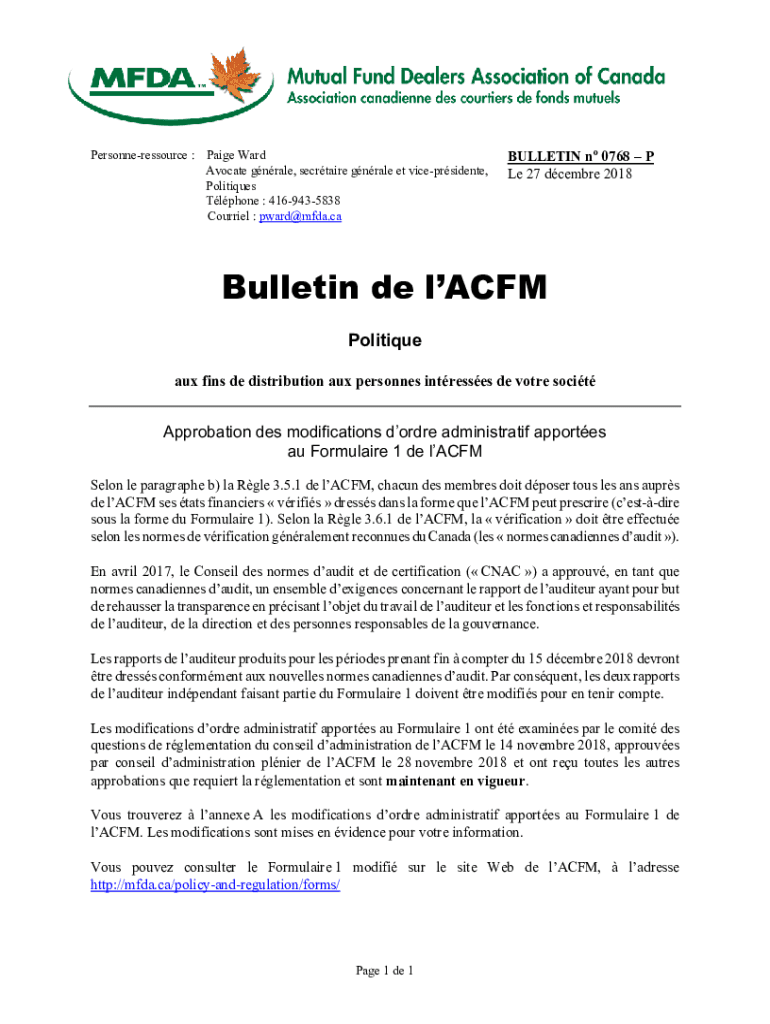 MFDA™ Mutual Fund Dealers Association of Canada
Association canadienne des courtiers de fonds mutuels

Personne-ressource : Paige Ward
Avocate générale, secrétaire générale et vice-présidente, Politiques
Téléphone : 416-943-5838
Courriel : pward@mfda.ca

BULLETIN nº 0768 – P
Le 27 décembre 2018

Bulletin de l'ACFM

Politique

aux fins de distribution aux personnes intéressées de votre société

Approbation des modifications d'ordre administratif apportées au Formulaire 1 de l'ACFM

Selon le paragraphe b) la Règle 3.5.1 de l'ACFM, chacun des membres doit déposer tous les ans auprès de l'ACFM ses états financiers « vérifiés » dressés dans la forme que l'ACFM peut prescrire (c'est-à-dire sous la forme du Formulaire 1). Selon la Règle 3.6.1 de l'ACFM, la « vérification » doit être effectuée selon les normes de vérification généralement reconnues du Canada (les « normes canadiennes d'audit »).

En avril 2017, le Conseil des normes d'audit et de certification (« CNAC ») a approuvé, en tant que normes canadiennes d'audit, un ensemble d'exigences concernant le rapport de l'auditeur ayant pour but de rehausser la transparence en précisant l'objet du travail de l'auditeur et les fonctions et responsabilités de l'auditeur, de la direction et des personnes responsables de la gouvernance.

Les rapports de l'auditeur produits pour les périodes prenant fin à compter du 15 décembre 2018 devront être dressés conformément aux nouvelles normes canadiennes d'audit. Par conséquent, les deux rapports de l'auditeur indépendant faisant partie du Formulaire 1 doivent être modifiés pour en tenir compte.

Les modifications d'ordre administratif apportées au Formulaire 1 ont été examinées par le comité des questions de réglementation du conseil d'administration de l'ACFM le 14 novembre 2018, approuvées par conseil d'administration plénier de l'ACFM le 28 novembre 2018 et ont reçu toutes les autres approbations que requiert la réglementation et sont maintenant en vigueur.

Vous trouverez à l'annexe A les modifications d'ordre administratif apportées au Formulaire 1 de l'ACFM. Les modifications sont mises en évidence pour votre information.

Vous pouvez consulter le Formulaire 1 modifié sur le site Web de l'ACFM, à l'adresse http://mfda.ca/policy-and-regulation/forms/

Page 1 de 1